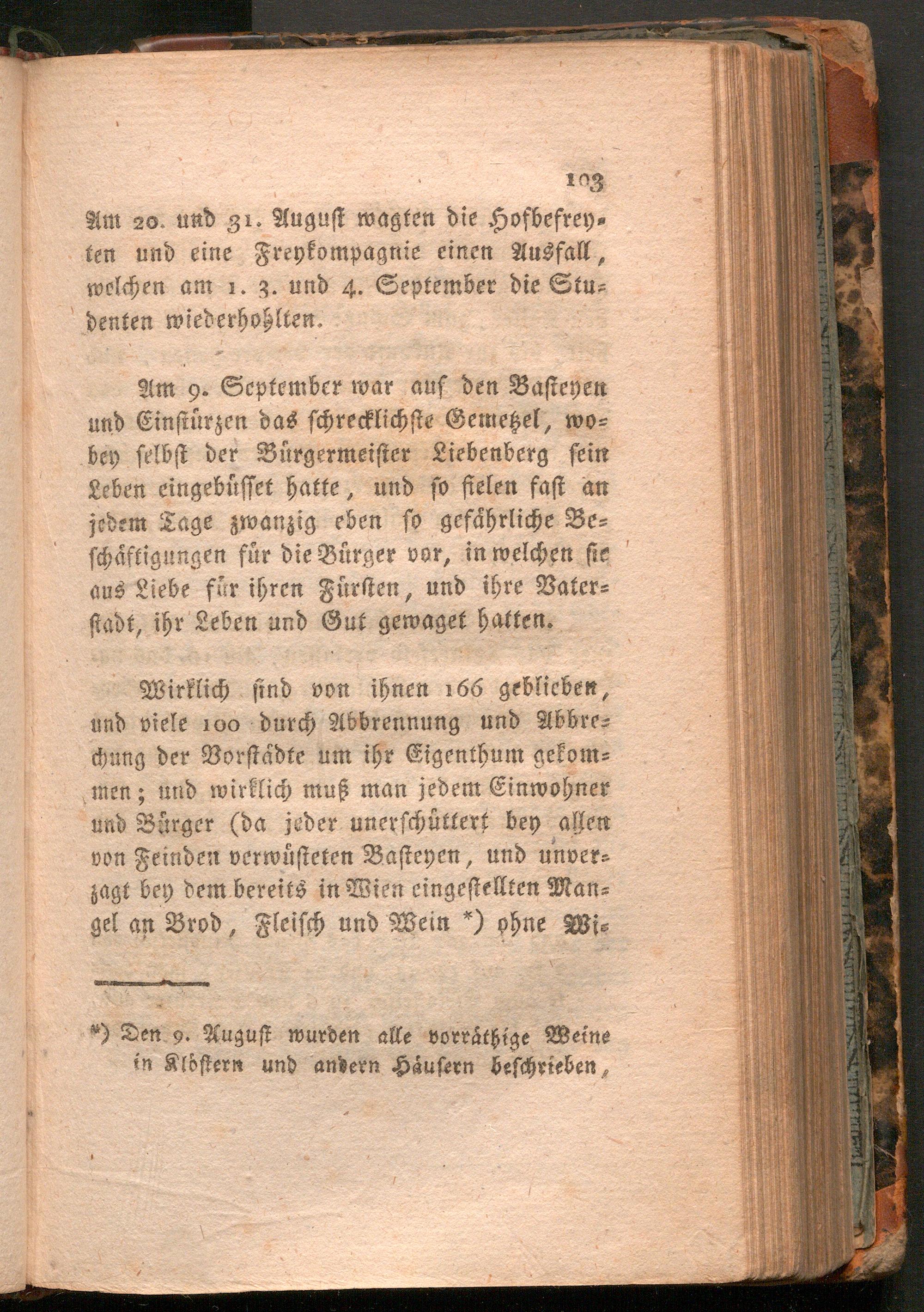 103

Am 20. und 31. August wagten die Hofbefreyten und eine Freykompagnie einen Ausfall, welchen am 1. 3. und 4. September die Studenten wiederhohlten.

Am 9. September war auf den Basteyen und Einstürzen das schrecklichste Gemetzel, wobey selbst der Bürgermeister Liebenberg sein Leben eingebüsset hatte, und so fielen fast an jedem Tage zwanzig eben so gefährliche Beschäftigungen für die Bürger vor, in welchen sie aus Liebe für ihren Fürsten, und ihre Vaterstadt, ihr Leben und Gut gewaget hatten.

Wirklich sind von ihnen 166 geblieben, und viele 100 durch Abbrennung und Abbrechung der Vorstädte um ihr Eigenthum gekommen; und wirklich muß man jedem Einwohner und Bürger (da jeder unerschüttert bey allen von Feinden verwüsteten Basteyen, und unverzagt bey dem bereits in Wien eingestellten Mangel an Brod, Fleisch und Wein *) ohne Wi-

*) Den 9. August wurden alle vorräthige Weine in Klöstern und andern Häusern beschrieben,